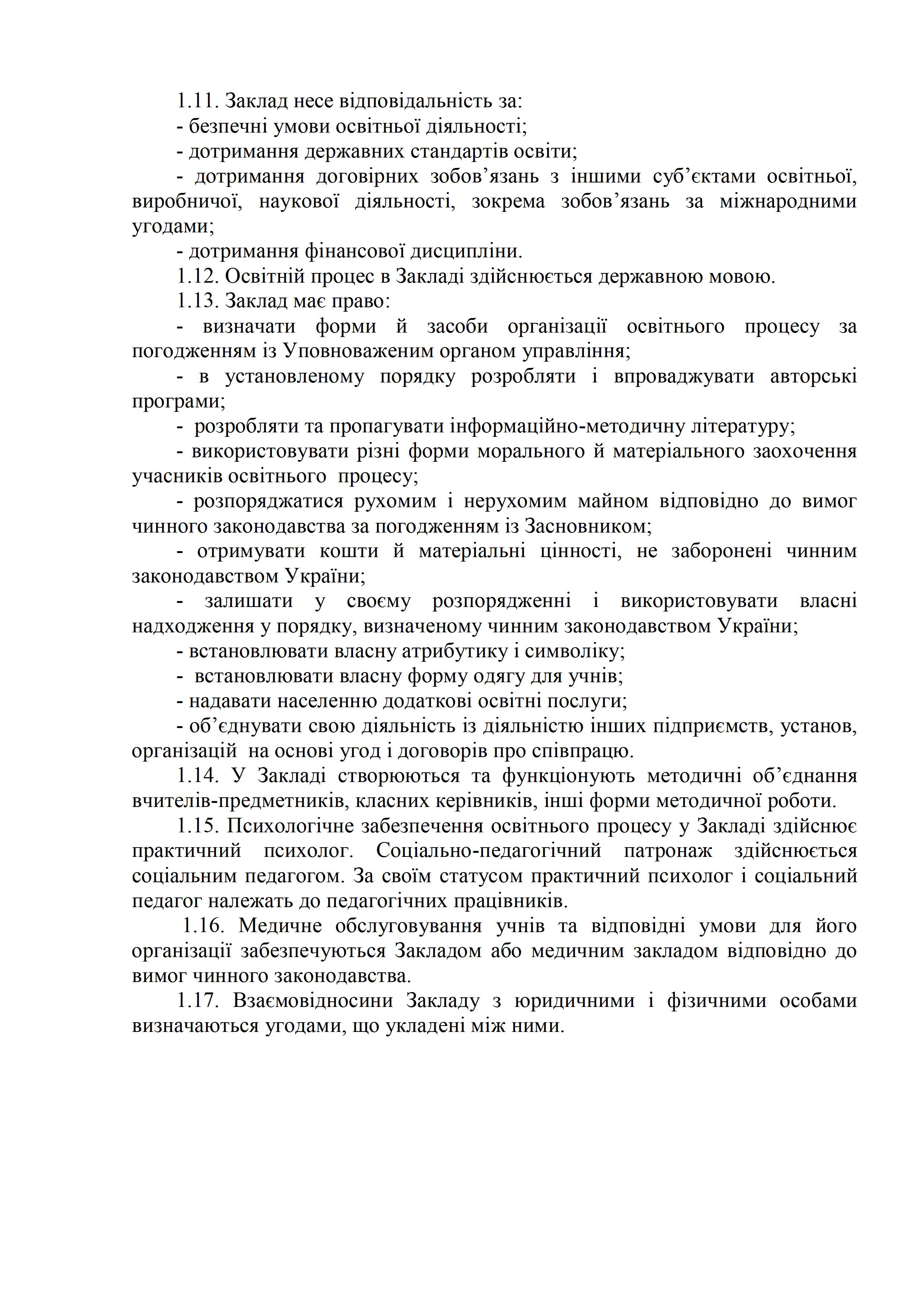 1.11. Заклад несе відповідальність за:

- безпечні умови освітньої діяльності;

- дотримання державних стандартів освіти;

- дотримання договірних зобов’язань з іншими суб’єктами освітньої, виробничої, наукової діяльності, зокрема зобов’язань за міжнародними угодами;

- дотримання фінансової дисципліни.

1.12. Освітній процес в Закладі здійснюється державною мовою.

1.13. Заклад має право:

- визначати форми й засоби організації освітнього процесу за погодженням із Уповноваженим органом управління;

- в установленому порядку розробляти і впроваджувати авторські програми;

- розробляти та пропагувати інформаційно-методичну літературу;

- використовувати різні форми морального й матеріального заохочення учасників освітнього процесу;

- розпоряджатися рухомим і нерухомим майном відповідно до вимог чинного законодавства за погодженням із Засновником;

- отримувати кошти й матеріальні цінності, не заборонені чинним законодавством України;

- залишати у своєму розпорядженні і використовувати власні надходження у порядку, визначеному чинним законодавством України;

- встановлювати власну атрибутику і символіку;

- встановлювати власну форму одягу для учнів;

- надавати населенню додаткові освітні послуги;

- об’єднувати свою діяльність із діяльністю інших підприємств, установ, організацій на основі угод і договорів про співпрацю.

1.14. У Закладі створюються та функціонують методичні об’єднання вчителів-предметників, класних керівників, інші форми методичної роботи.

1.15. Психологічне забезпечення освітнього процесу у Закладі здійснює практичний психолог. Соціально-педагогічний патронаж здійснюється соціальним педагогом. За своїм статусом практичний психолог і соціальний педагог належать до педагогічних працівників.

1.16. Медичне обслуговування учнів та відповідні умови для його організації забезпечуються Закладом або медичним закладом відповідно до вимог чинного законодавства.

1.17. Взаємовідносини Закладу з юридичними і фізичними особами визначаються угодами, що укладені між ними.